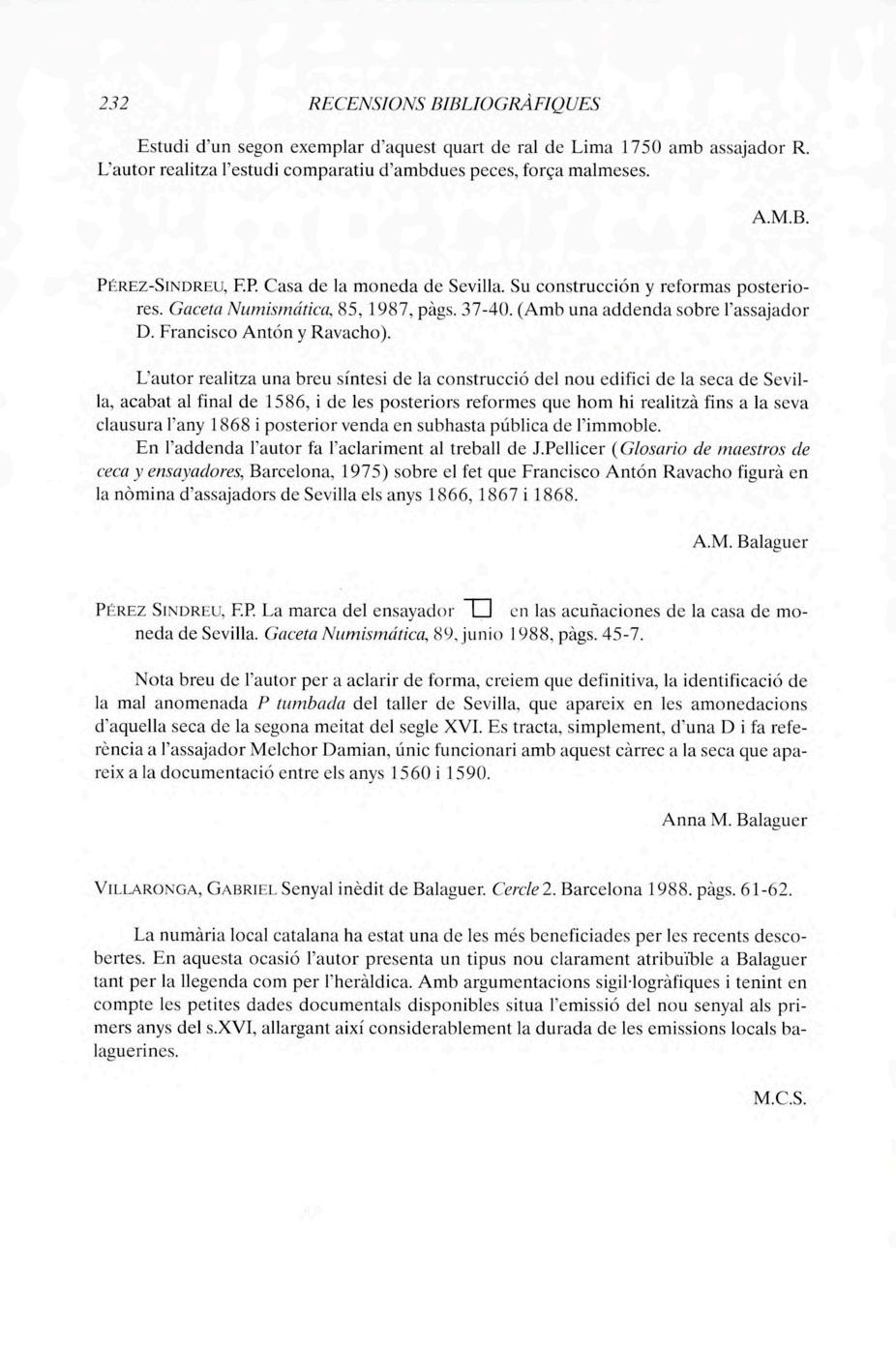 232 RECENSIONS BIBLIOGRÀFIQUES

Estudi d'un segon exemplar d'aquest quart de ral de Lima 1750 amb assajador R. L'autor realitza l'estudi comparatiu d'ambdues peces, força malmeses.

A.M.B.

PÉREZ-SINDREU, F.P. Casa de la moneda de Sevilla. Su construcción y reformas posteriores. Gaceta Numismática, 85, 1987, pàgs. 37-40. (Amb una addenda sobre l'assajador D. Francisco Antón y Ravacho).

L'autor realitza una breu síntesi de la construcció del nou edifici de la seca de Sevilla, acabat al final de 1586, i de les posteriors reformes que hom hi realitzà fins a la seva clausura l'any 1868 i posterior venda en subhasta pública de l'immoble.
En l'addenda l'autor fa l'aclariment al treball de J.Pellicer (Glosario de maestros de ceca y ensayadores, Barcelona, 1975) sobre el fet que Francisco Antón Ravacho figurà en la nòmina d'assajadors de Sevilla els anys 1866, 1867 i 1868.

A.M. Balaguer

PÉREZ SINDREU, F.P. La marca del ensayador en las acuñaciones de la casa de moneda de Sevilla. Gaceta Numismática, 89, junio 1988, pàgs. 45-7.

Nota breu de l'autor per a aclarir de forma, creiem que definitiva, la identificació de la mal anomenada P tumbada del taller de Sevilla, que apareix en les amonedacions d'aquella seca de la segona meitat del segle XVI. Es tracta, simplement, d'una D i fa referència a l'assajador Melchor Damian, únic funcionari amb aquest càrrec a la seca que apareix a la documentació entre els anys 1560 i 1590.

Anna M. Balaguer

VILLARONGA, GABRIEL Senyal inèdit de Balaguer. Cercle 2. Barcelona 1988. pàgs. 61-62.

La numària local catalana ha estat una de les més beneficiades per les recents descobertes. En aquesta ocasió l'autor presenta un tipus nou clarament atribuïble a Balaguer tant per la llegenda com per l'heràldica. Amb argumentacions sigil·logràfiques i tenint en compte les petites dades documentals disponibles situa l'emissió del nou senyal als primers anys del s.XVI, allargant així considerablement la durada de les emissions locals balaguerines.

M.C.S.